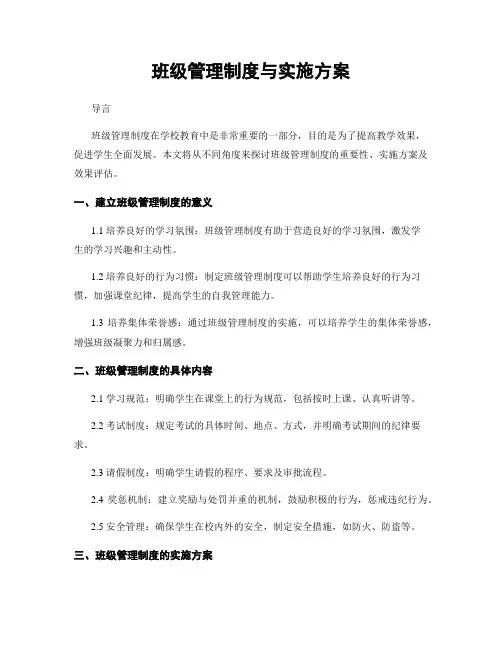 班级管理制度与实施方案

导言

班级管理制度在学校教育中是非常重要的一部分，目的是为了提高教学效果，促进学生全面发展。本文将从不同角度来探讨班级管理制度的重要性、实施方案及效果评估。

一、建立班级管理制度的意义

1.1 培养良好的学习氛围：班级管理制度有助于营造良好的学习氛围，激发学生的学习兴趣和主动性。

1.2 培养良好的行为习惯：制定班级管理制度可以帮助学生培养良好的行为习惯，加强课堂纪律，提高学生的自我管理能力。

1.3 培养集体荣誉感：通过班级管理制度的实施，可以培养学生的集体荣誉感，增强班级凝聚力和归属感。

二、班级管理制度的具体内容

2.1 学习规范：明确学生在课堂上的行为规范，包括按时上课、认真听讲等。

2.2 考试制度：规定考试的具体时间、地点、方式，并明确考试期间的纪律要求。

2.3 请假制度：明确学生请假的程序、要求及审批流程。

2.4 奖惩机制：建立奖励与处罚并重的机制，鼓励积极的行为，惩戒违纪行为。

2.5 安全管理：确保学生在校内外的安全，制定安全措施，如防火、防盗等。

三、班级管理制度的实施方案